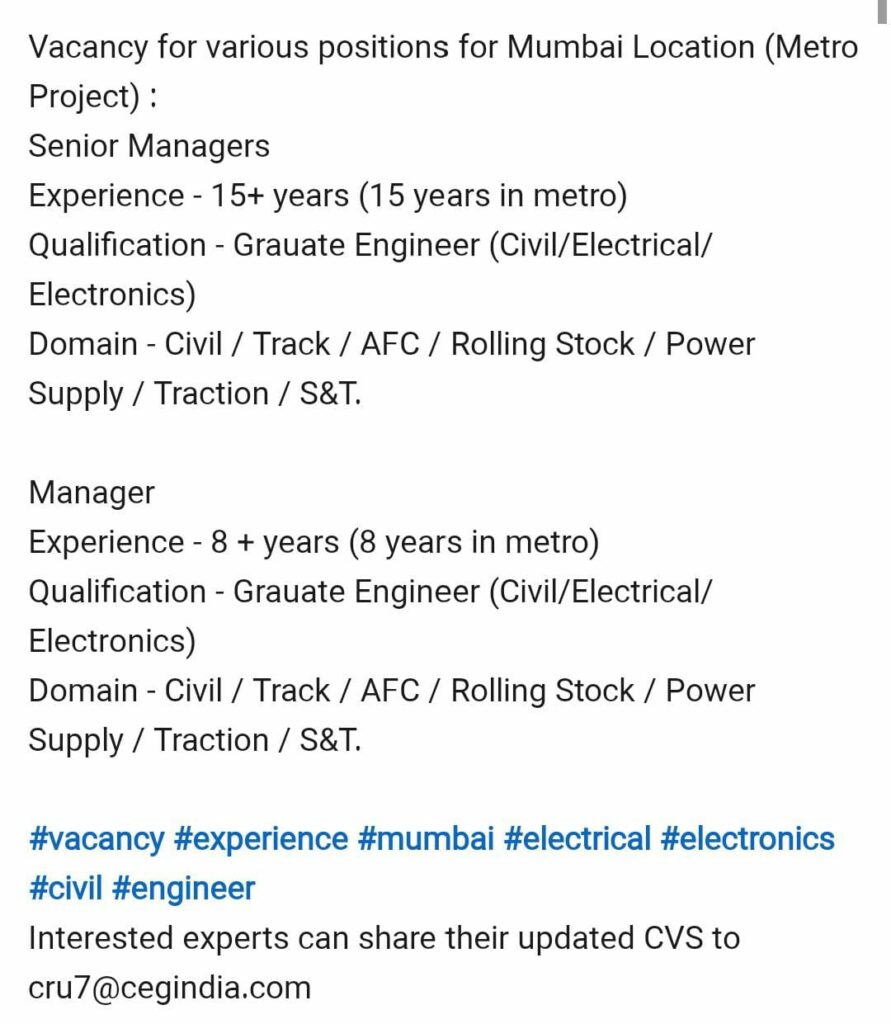 Vacancy for various positions for Mumbai Location (Metro Project) :
Senior Managers
Experience - 15+ years (15 years in metro)
Qualification - Grauate Engineer (Civil/Electrical/Electronics)
Domain - Civil / Track / AFC / Rolling Stock / Power Supply / Traction / S&T.

Manager
Experience - 8 + years (8 years in metro)
Qualification - Grauate Engineer (Civil/Electrical/Electronics)
Domain - Civil / Track / AFC / Rolling Stock / Power Supply / Traction / S&T.

#vacancy #experience #mumbai #electrical #electronics #civil #engineer
Interested experts can share their updated CVS to cru7@cegindia.com